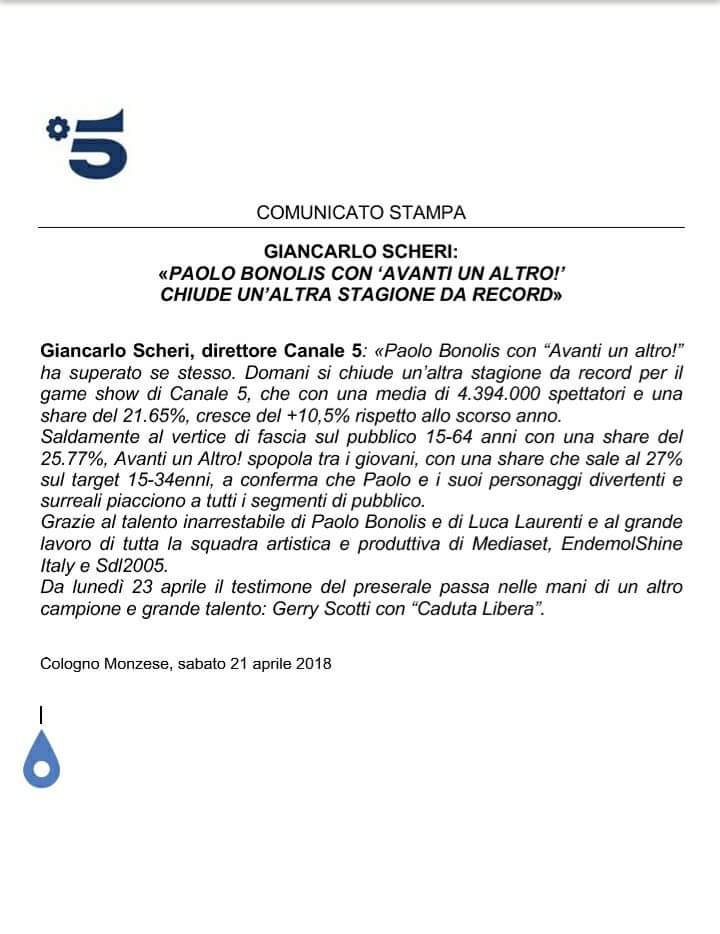 5

COMUNICATO STAMPA

GIANCARLO SCHERI:
«PAOLO BONOLIS CON 'AVANTI UN ALTRO!' CHIUDE UN'ALTRA STAGIONE DA RECORD»

Giancarlo Scheri, direttore Canale 5: «Paolo Bonolis con "Avanti un altro!" ha superato se stesso. Domani si chiude un'altra stagione da record per il game show di Canale 5, che con una media di 4.394.000 spettatori e una share del 21.65%, cresce del +10,5% rispetto allo scorso anno.
Saldamente al vertice di fascia sul pubblico 15-64 anni con una share del 25.77%, Avanti un Altro! spopola tra i giovani, con una share che sale al 27% sul target 15-34enni, a conferma che Paolo e i suoi personaggi divertenti e surreali piacciono a tutti i segmenti di pubblico.
Grazie al talento inarrestabile di Paolo Bonolis e di Luca Laurenti e al grande lavoro di tutta la squadra artistica e produttiva di Mediaset, EndemolShine Italy e Sdl2005.
Da lunedì 23 aprile il testimone del preserale passa nelle mani di un altro campione e grande talento: Gerry Scotti con "Caduta Libera".

Cologno Monzese, sabato 21 aprile 2018